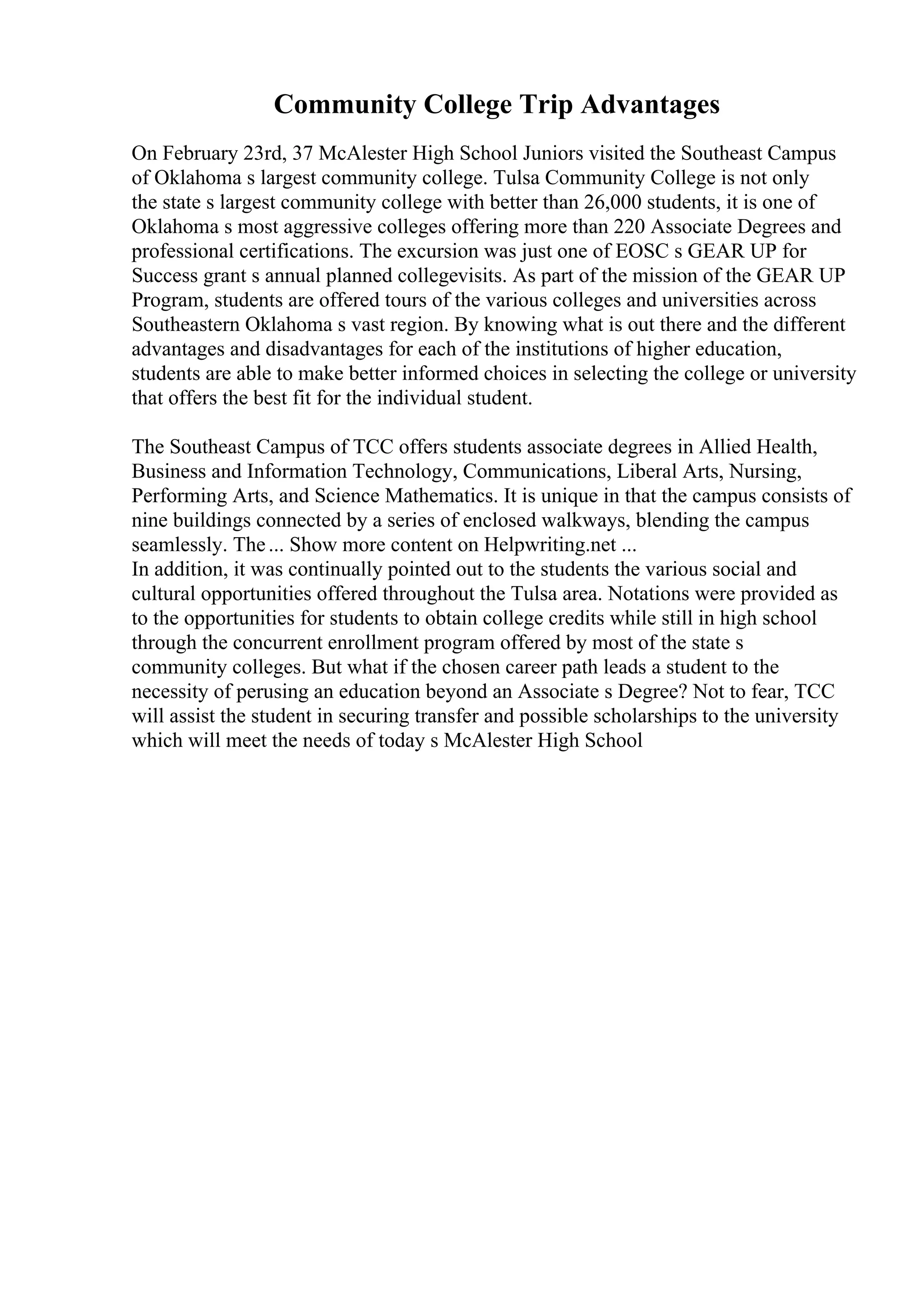 Community College Trip Advantages

On February 23rd, 37 McAlester High School Juniors visited the Southeast Campus of Oklahoma s largest community college. Tulsa Community College is not only the state s largest community college with better than 26,000 students, it is one of Oklahoma s most aggressive colleges offering more than 220 Associate Degrees and professional certifications. The excursion was just one of EOSC s GEAR UP for Success grant s annual planned collegevisits. As part of the mission of the GEAR UP Program, students are offered tours of the various colleges and universities across Southeastern Oklahoma s vast region. By knowing what is out there and the different advantages and disadvantages for each of the institutions of higher education, students are able to make better informed choices in selecting the college or university that offers the best fit for the individual student.

The Southeast Campus of TCC offers students associate degrees in Allied Health, Business and Information Technology, Communications, Liberal Arts, Nursing, Performing Arts, and Science Mathematics. It is unique in that the campus consists of nine buildings connected by a series of enclosed walkways, blending the campus seamlessly. The ... Show more content on Helpwriting.net ...
In addition, it was continually pointed out to the students the various social and cultural opportunities offered throughout the Tulsa area. Notations were provided as to the opportunities for students to obtain college credits while still in high school through the concurrent enrollment program offered by most of the state s community colleges. But what if the chosen career path leads a student to the necessity of perusing an education beyond an Associate s Degree? Not to fear, TCC will assist the student in securing transfer and possible scholarships to the university which will meet the needs of today s McAlester High School